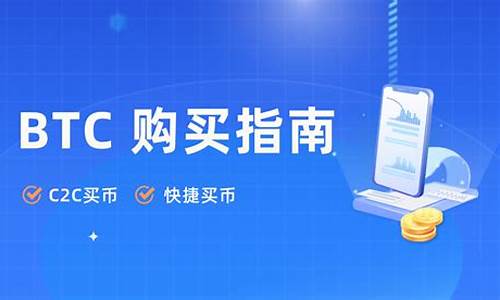 BTC 购买指南

C2C买币 快捷买币